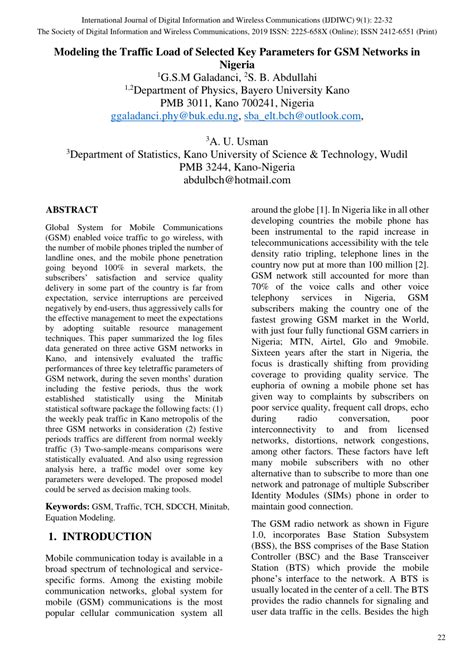 International Journal of Digital Information and Wireless Communications (IJDIWC) 9(1): 22-32
The Society of Digital Information and Wireless Communications, 2019 ISSN: 2225-658X (Online); ISSN 2412-6551 (Print)

Modeling the Traffic Load of Selected Key Parameters for GSM Networks in Nigeria

$^1$G.S.M Galadanci, $^2$S. B. Abdullahi
$^{1,2}$Department of Physics, Bayero University Kano
PMB 3011, Kano 700241, Nigeria
ggaladanci.phy@buk.edu.ng, sba_elt.bch@outlook.com,

$^3$A. U. Usman
$^3$Department of Statistics, Kano University of Science & Technology, Wudil
PMB 3244, Kano-Nigeria
abdulbch@hotmail.com

ABSTRACT

Global System for Mobile Communications (GSM) enabled voice traffic to go wireless, with the number of mobile phones tripled the number of landline ones, and the mobile phone penetration going beyond 100% in several markets, the subscribers' satisfaction and service quality delivery in some part of the country is far from expectation, service interruptions are perceived negatively by end-users, thus aggressively calls for the effective management to meet the expectations by adopting suitable resource management techniques. This paper summarized the log files data generated on three active GSM networks in Kano, and intensively evaluated the traffic performances of three key teletraffic parameters of GSM network, during the seven months' duration including the festive periods, thus the work established statistically using the Minitab statistical software package the following facts: (1) the weekly peak traffic in Kano metropolis of the three GSM networks in consideration (2) festive periods traffics are different from normal weekly traffic (3) Two-sample-means comparisons were statistically evaluated. And also using regression analysis here, a traffic model over some key parameters were developed. The proposed model could be served as decision making tools.

Keywords: GSM, Traffic, TCH, SDCCH, Minitab, Equation Modeling.

1. INTRODUCTION

Mobile communication today is available in a broad spectrum of technological and service-specific forms. Among the existing mobile communication networks, global system for mobile (GSM) communications is the most popular cellular communication system all around the globe [1]. In Nigeria like in all other developing countries the mobile phone has been instrumental to the rapid increase in telecommunications accessibility with the tele density ratio tripling, telephone lines in the country now put at more than 100 million [2]. GSM network still accounted for more than 70% of the voice calls and other voice telephony services in Nigeria, GSM subscribers making the country one of the fastest growing GSM market in the World, with just four fully functional GSM carriers in Nigeria; MTN, Airtel, Glo and 9mobile. Sixteen years after the start in Nigeria, the focus is drastically shifting from providing coverage to providing quality service. The euphoria of owning a mobile phone set has given way to complaints by subscribers on poor service quality, frequent call drops, echo during radio conversation, poor interconnectivity to and from licensed networks, distortions, network congestions, among other factors. These factors have left many mobile subscribers with no other alternative than to subscribe to more than one network and patronage of multiple Subscriber Identity Modules (SIMs) phone in order to maintain good connection.

The GSM radio network as shown in Figure 1.0, incorporates Base Station Subsystem (BSS), the BSS comprises of the Base Station Controller (BSC) and the Base Transceiver Station (BTS) which provide the mobile phone's interface to the network. A BTS is usually located in the center of a cell. The BTS provides the radio channels for signaling and user data traffic in the cells. Besides the high

22